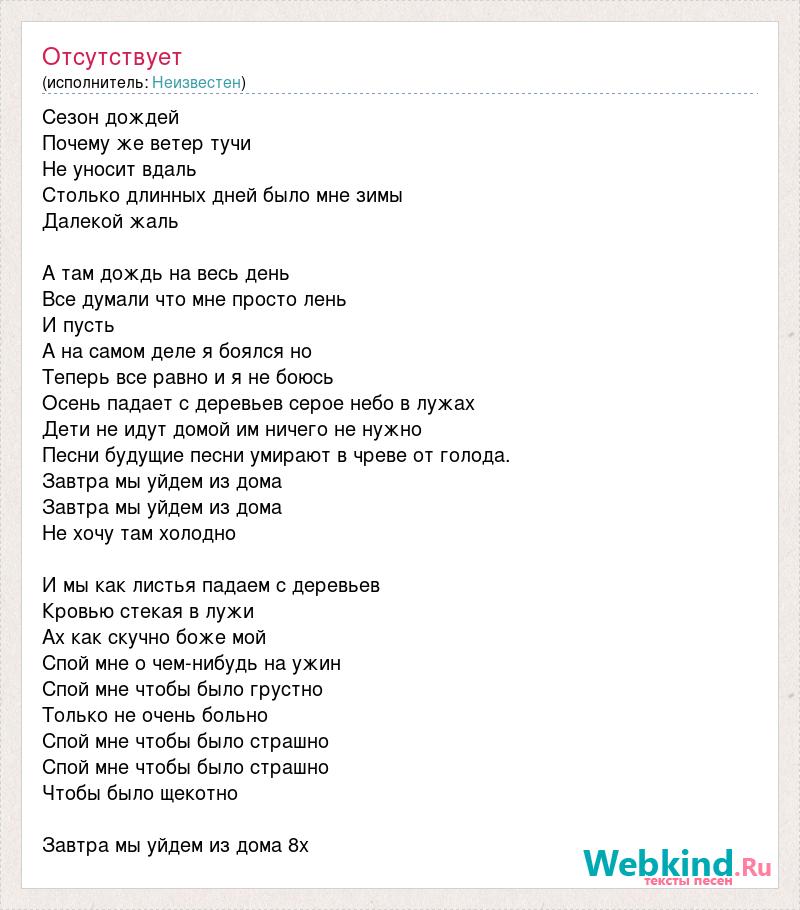 Отсутствует
(исполнитель: Неизвестен)

Сезон дождей
Почему же ветер тучи
Не уносит вдаль
Столько длинных дней было мне зимы
Далекой жаль

А там дождь на весь день
Все думали что мне просто лень
И пусть
А на самом деле я боялся но
Теперь все равно и я не боюсь
Осень падает с деревьев серое небо в лужах
Дети не идут домой им ничего не нужно
Песни будущие песни умирают в чреве от голода.
Завтра мы уйдем из дома
Завтра мы уйдем из дома
Не хочу там холодно

И мы как листья падаем с деревьев
Кровью стекая в лужи
Ах как скучно боже мой
Спой мне о чем-нибудь на ужин
Спой мне чтобы было грустно
Только не очень больно
Спой мне чтобы было страшно
Спой мне чтобы было страшно
Чтобы было щекотно

Завтра мы уйдем из дома 8х

Webkind.Ru
тексты песен